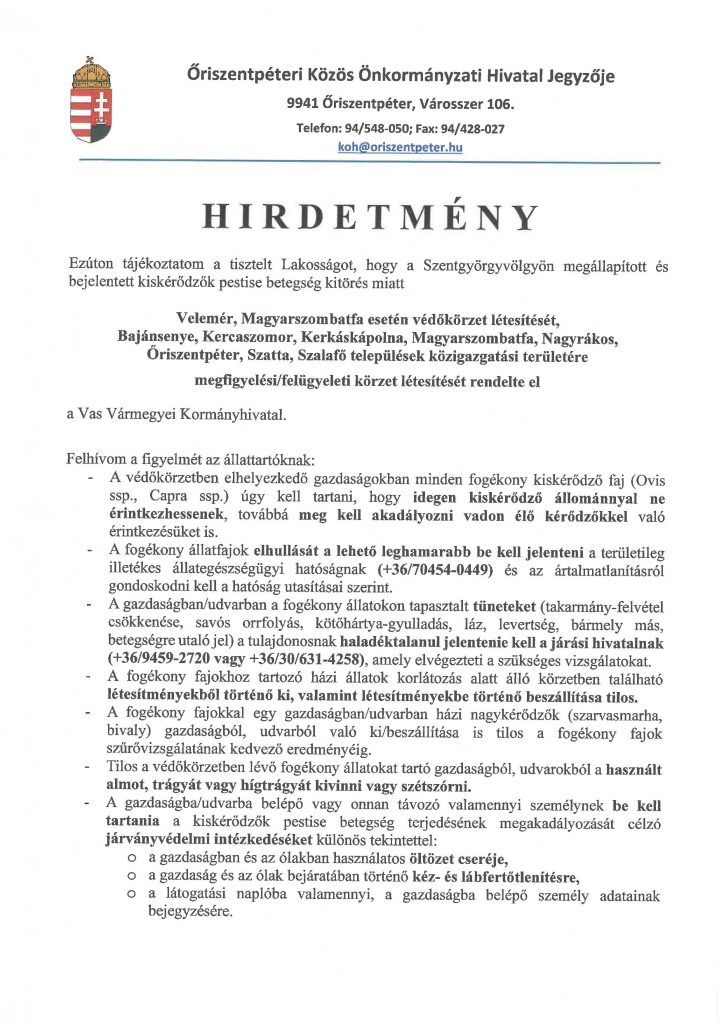 Őriszentpéteri Közös Önkormányzati Hivatal Jegyzője
9941 Őriszentpéter, Városszer 106.
Telefon: 94/548-050; Fax: 94/428-027
koh@oriszentpeter.hu

HIRDETMÉNY

Ezúton tájékoztatom a tisztelt Lakosságot, hogy a Szentgyörgyvölgyön megállapított és bejelentett kiskérődzők pestise betegség kitörés miatt

Velemér, Magyarszombatfa esetén védőkörzet létesítését,
Bajánsenye, Kercaszomor, Kerkáskápolna, Magyarszombatfa, Nagyrákos, Őriszentpéter, Szatta, Szalafő települések közigazgatási területére
megfigyelési/felügyeleti körzet létesítését rendelte el

a Vas Vármegyei Kormányhivatal.

Felhívom a figyelmét az állattartóknak:
- A védőkörzetben elhelyezkedő gazdaságokban minden fogékony kiskérődző faj (Ovis ssp., Capra ssp.) úgy kell tartani, hogy idegen kiskérődző állománnyal ne érintkezhessenek, továbbá meg kell akadályozni vadon élő kérődzőkkel való érintkezésüket is.
- A fogékony állatfajok elhullását a lehető leghamarabb be kell jelenteni a területileg illetékes állategészségügyi hatóságnak (+36/70454-0449) és az ártalmatlanításról gondoskodni kell a hatóság utasításai szerint.
- A gazdaságban/udvarban a fogékony állatokon tapasztalt tüneteket (takarmány-felvétel csökkenése, savós orrfolyás, kötőhártya-gyulladás, láz, levertség, bármely más, betegségre utaló jel) a tulajdonosnak haladéktalanul jelentenie kell a járási hivatalnak (+36/9459-2720 vagy +36/30/631-4258), amely elvégezteti a szükséges vizsgálatokat.
- A fogékony fajokhoz tartozó házi állatok korlátozás alatt álló körzetben található létesítményekből történő ki, valamint létesítményekbe történő beszállítása tilos.
- A fogékony fajokkal egy gazdaságban/udvarban házi nagykérődzők (szarvasmarha, bivaly) gazdaságból, udvarból való ki/beszállítása is tilos a fogékony fajok szűrővizsgálatának kedvező eredményéig.
- Tilos a védőkörzetben lévő fogékony állatokat tartó gazdaságból, udvarokból a használt almot, trágyát vagy hígtrágyát kivinni vagy szétszórni.
- A gazdaságba/udvarba belépő vagy onnan távozó valamennyi személynek be kell tartania a kiskérődzők pestise betegség terjedésének megakadályozását célzó járványvédelmi intézkedéseket különös tekintettel:
  o a gazdaságban és az ólakban használatos öltözet cseréje,
  o a gazdaság és az ólak bejáratában történő kéz- és lábfertőtlenítésre,
  o a látogatási naplóba valamennyi, a gazdaságba belépő személy adatainak bejegyzésére.